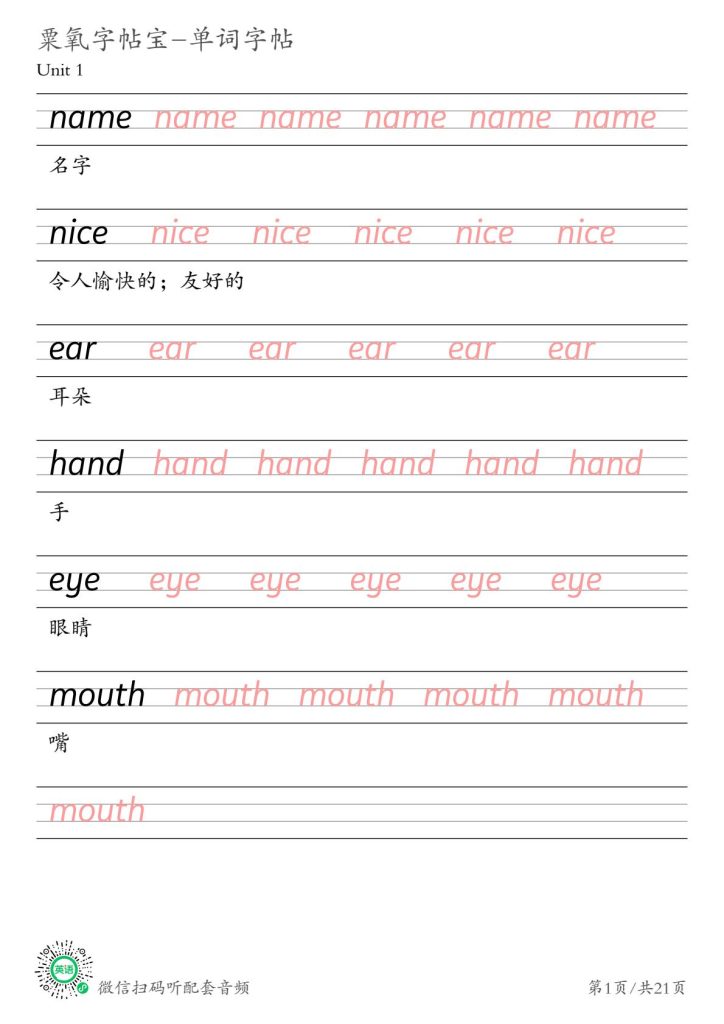 栗氧字帖宝–单词字帖
Unit 1

name name name name name name
名字

nice nice nice nice nice nice
令人愉快的；友好的

ear ear ear ear ear ear
耳朵

hand hand hand hand hand hand
手

eye eye eye eye eye eye
眼睛

mouth mouth mouth mouth mouth
嘴

mouth

英语
微信扫码听配套音频
第1页/共21页